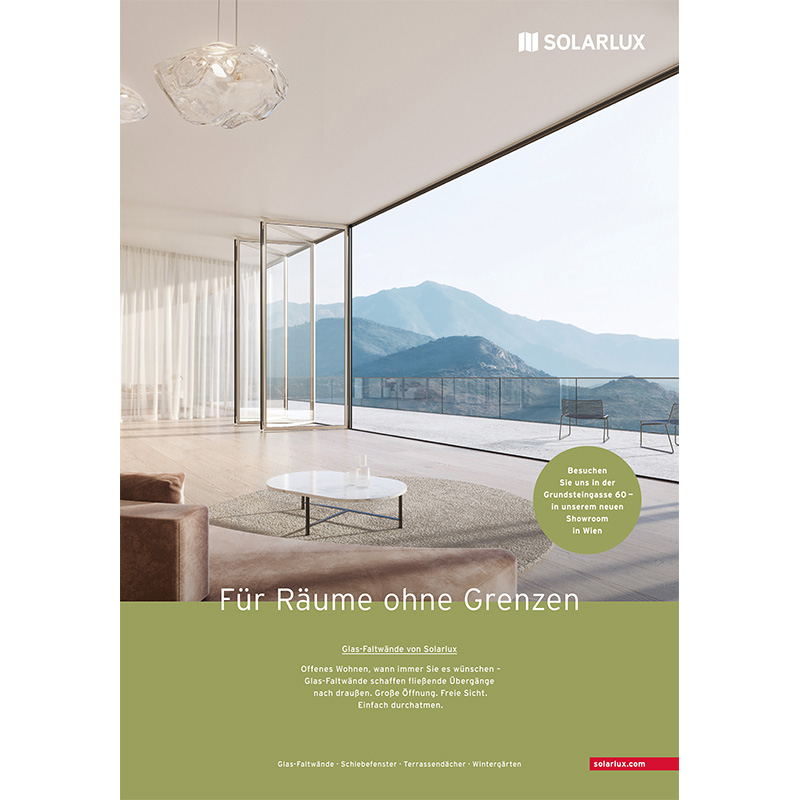 SOLARLUX

Besuchen Sie uns in der Grundsteingasse 60 – in unserem neuen Showroom in Wien

Für Räume ohne Grenzen

Glas-Faltwände von Solarlux

Offenes Wohnen, wann immer Sie es wünschen – Glas-Faltwände schaffen fließende Übergänge nach draußen. Große Öffnung. Freie Sicht. Einfach durchatmen.

Glas-Faltwände · Schiebefenster · Terrassendächer · Wintergärten

solarlux.com